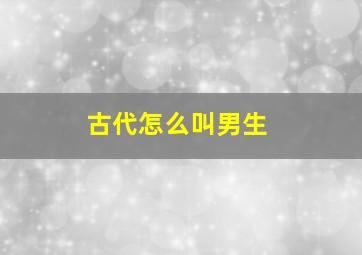 古代怎么叫男生